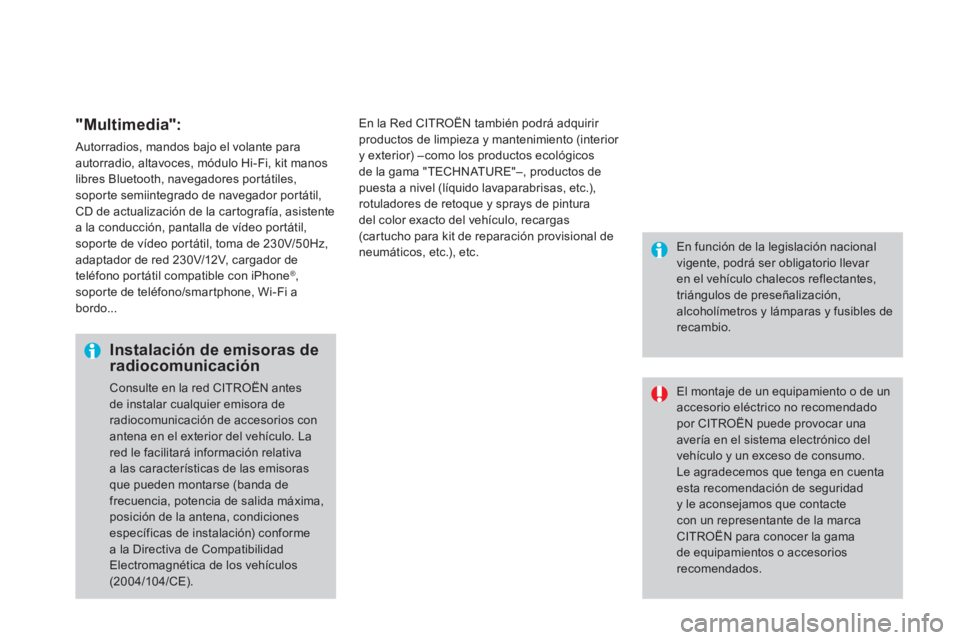 "Multimedia":

Autorradios, mandos bajo el volante para autorradio, altavoces, módulo Hi-Fi, kit manos libres Bluetooth, navegadores portátiles, soporte semiintegrado de navegador portátil, CD de actualización de la cartografía, asistente a la conducción, pantalla de vídeo portátil, soporte de vídeo portátil, toma de 230V/50Hz, adaptador de red 230V/12V, cargador de teléfono portátil compatible con iPhone®, soporte de teléfono/smartphone, Wi-Fi a bordo...

Instalación de emisoras de radiocomunicación

Consulte en la red CITROËN antes de instalar cualquier emisora de radiocomunicación de accesorios con antena en el exterior del vehículo. La red le facilitará información relativa a las características de las emisoras que pueden montarse (banda de frecuencia, potencia de salida máxima, posición de la antena, condiciones específicas de instalación) conforme a la Directiva de Compatibilidad Electromagnética de los vehículos (2004/104/CE).

En la Red CITROËN también podrá adquirir productos de limpieza y mantenimiento (interior y exterior) –como los productos ecológicos de la gama "TECHNATURE"–, productos de puesta a nivel (líquido lavaparabrisas, etc.), rotuladores de retoque y sprays de pintura del color exacto del vehículo, recargas (cartucho para kit de reparación provisional de neumáticos, etc.), etc.

En función de la legislación nacional vigente, podrá ser obligatorio llevar en el vehículo chalecos reflectantes, triángulos de preseñalización, alcoholímetros y lámparas y fusibles de recambio.

El montaje de un equipamiento o de un accesorio eléctrico no recomendado por CITROËN puede provocar una avería en el sistema electrónico del vehículo y un exceso de consumo. Le agradecemos que tenga en cuenta esta recomendación de seguridad y le aconsejamos que contacte con un representante de la marca CITROËN para conocer la gama de equipamientos o accesorios recomendados.

carmanualsonline.info